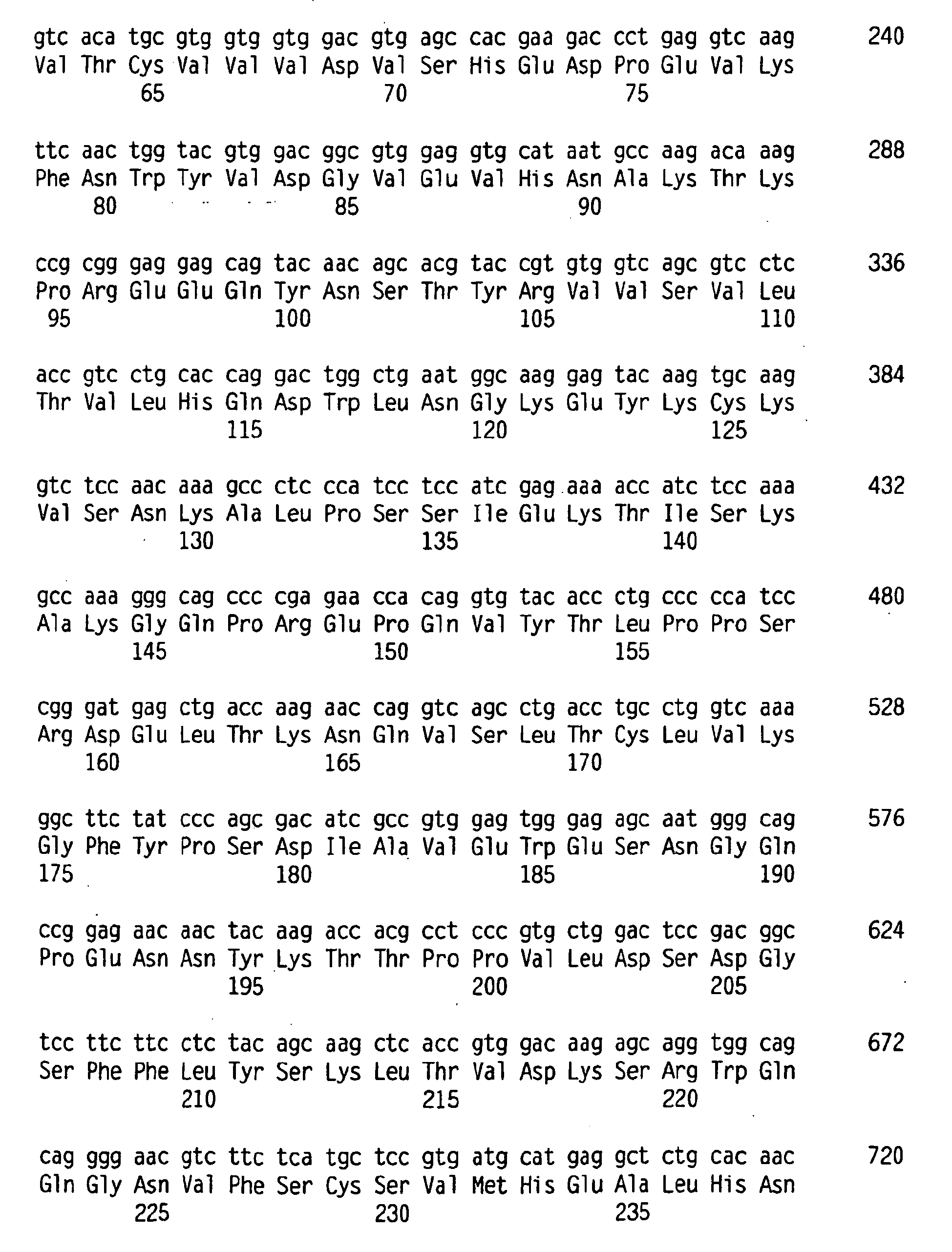 gtc aca tgc gtg gtg gtg gac gtg agc cac gaa gac cct gag gtc aag 240
Val Thr Cys Val Val Val Asp Val Ser His Glu Asp Pro Glu Val Lys
65 70 75

ttc aac tgg tac gtg gac ggc gtg gag gtg cat aat gcc aag aca aag 288
Phe Asn Trp Tyr Val Asp Gly Val Glu Val His Asn Ala Lys Thr Lys
80 85 90

ccg cgg gag gag cag tac aac agc acg tac cgt gtg gtc agc gtc ctc 336
Pro Arg Glu Glu Gln Tyr Asn Ser Thr Tyr Arg Val Val Ser Val Leu
95 100 105 110

acc gtc ctg cac cag gac tgg ctg aat ggc aag gag tac aag tgc aag 384
Thr Val Leu His Gln Asp Trp Leu Asn Gly Lys Glu Tyr Lys Cys Lys
115 120 125

gtc tcc aac aaa gcc ctc cca tcc tcc atc gag aaa acc atc tcc aaa 432
Val Ser Asn Lys Ala Leu Pro Ser Ser Ile Glu Lys Thr Ile Ser Lys
130 135 140

gcc aaa ggg cag ccc cga gaa cca cag gtg tac acc ctg ccc cca tcc 480
Ala Lys Gly Gln Pro Arg Glu Pro Gln Val Tyr Thr Leu Pro Pro Ser
145 150 155

cgg gat gag ctg acc aag aac cag gtc agc ctg acc tgc ctg gtc aaa 528
Arg Asp Glu Leu Thr Lys Asn Gln Val Ser Leu Thr Cys Leu Val Lys
160 165 170

ggc ttc tat ccc agc gac atc gcc gtg gag tgg gag agc aat ggg cag 576
Gly Phe Tyr Pro Ser Asp Ile Ala Val Glu Trp Glu Ser Asn Gly Gln
175 180 185 190

ccg gag aac aac tac aag acc acg cct ccc gtg ctg gac tcc gac ggc 624
Pro Glu Asn Asn Tyr Lys Thr Thr Pro Pro Val Leu Asp Ser Asp Gly
195 200 205

tcc ttc ttc ctc tac agc aag ctc acc gtg gac aag agc agg tgg cag 672
Ser Phe Phe Leu Tyr Ser Lys Leu Thr Val Asp Lys Ser Arg Trp Gln
210 215 220

cag ggg aac gtc ttc tca tgc tcc gtg atg cat gag gct ctg cac aac 720
Gln Gly Asn Val Phe Ser Cys Ser Val Met His Glu Ala Leu His Asn
225 230 235